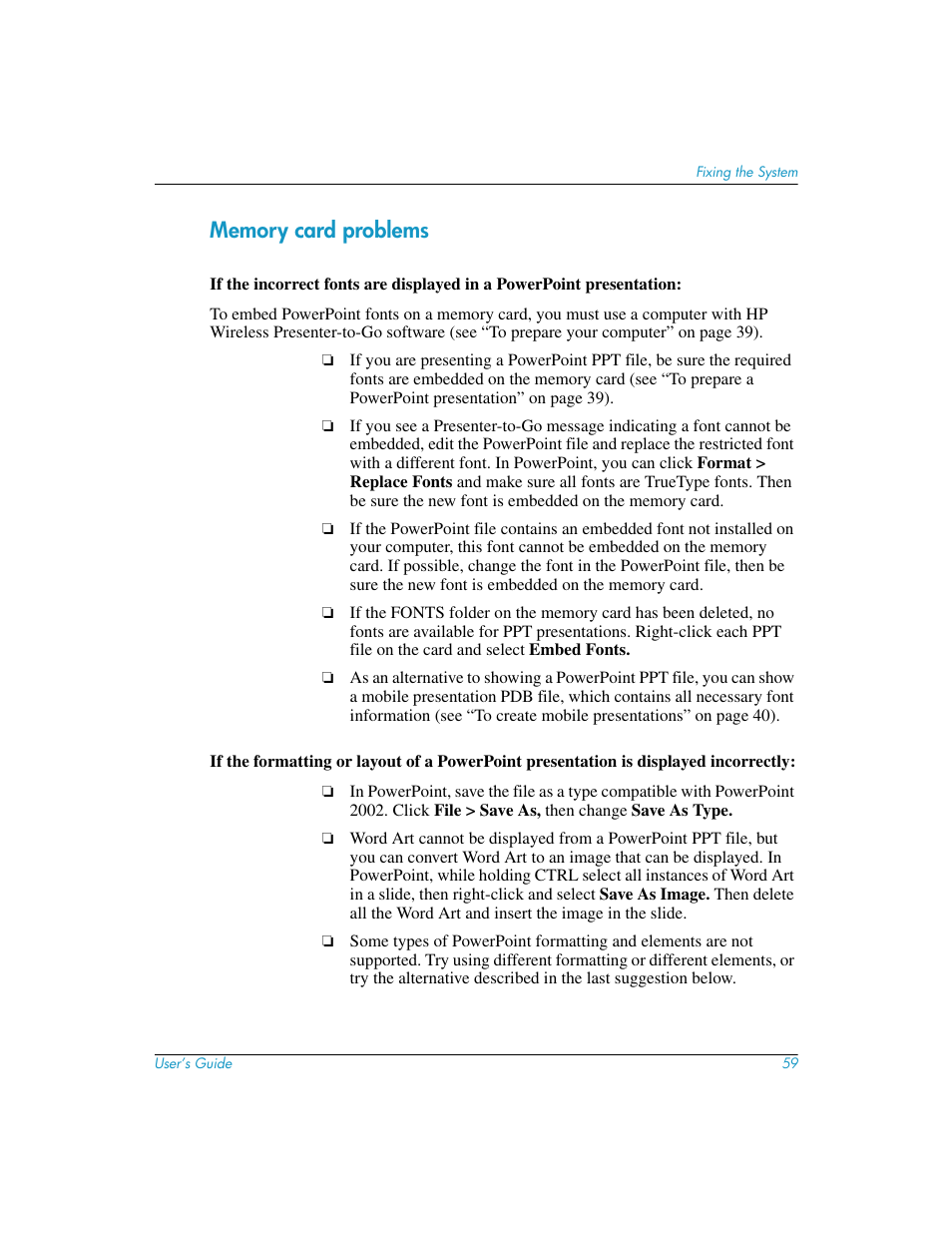 Fixing the System

Memory card problems

If the incorrect fonts are displayed in a PowerPoint presentation:

To embed PowerPoint fonts on a memory card, you must use a computer with HP Wireless Presenter-to-Go software (see “To prepare your computer” on page 39).

❏ If you are presenting a PowerPoint PPT file, be sure the required fonts are embedded on the memory card (see “To prepare a PowerPoint presentation” on page 39).

❏ If you see a Presenter-to-Go message indicating a font cannot be embedded, edit the PowerPoint file and replace the restricted font with a different font. In PowerPoint, you can click Format > Replace Fonts and make sure all fonts are TrueType fonts. Then be sure the new font is embedded on the memory card.

❏ If the PowerPoint file contains an embedded font not installed on your computer, this font cannot be embedded on the memory card. If possible, change the font in the PowerPoint file, then be sure the new font is embedded on the memory card.

❏ If the FONTS folder on the memory card has been deleted, no fonts are available for PPT presentations. Right-click each PPT file on the card and select Embed Fonts.

❏ As an alternative to showing a PowerPoint PPT file, you can show a mobile presentation PDB file, which contains all necessary font information (see “To create mobile presentations” on page 40).

If the formatting or layout of a PowerPoint presentation is displayed incorrectly:

❏ In PowerPoint, save the file as a type compatible with PowerPoint 2002. Click File > Save As, then change Save As Type.

❏ Word Art cannot be displayed from a PowerPoint PPT file, but you can convert Word Art to an image that can be displayed. In PowerPoint, while holding CTRL select all instances of Word Art in a slide, then right-click and select Save As Image. Then delete all the Word Art and insert the image in the slide.

❏ Some types of PowerPoint formatting and elements are not supported. Try using different formatting or different elements, or try the alternative described in the last suggestion below.

User's Guide 59